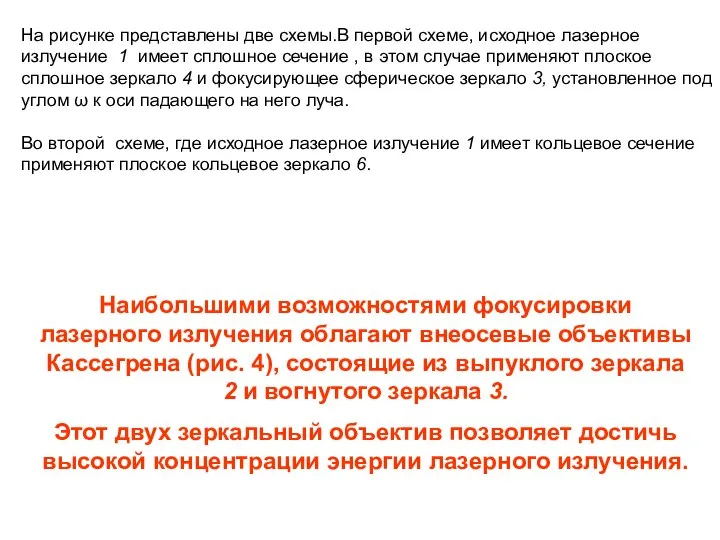 На рисунке представлены две схемы.В первой схеме, исходное лазерное излучение 1 имеет сплошное сечение , в этом случае применяют плоское сплошное зеркало 4 и фокусирующее сферическое зеркало 3, установленное под углом ω к оси падающего на него луча.

Во второй схеме, где исходное лазерное излучение 1 имеет кольцевое сечение применяют плоское кольцевое зеркало 6.

Наибольшими возможностями фокусировки лазерного излучения облагают внеосевые объективы Кассегрена (рис. 4), состоящие из выпуклого зеркала 2 и вогнутого зеркала 3.

Этот двух зеркальный объектив позволяет достичь высокой концентрации энергии лазерного излучения.